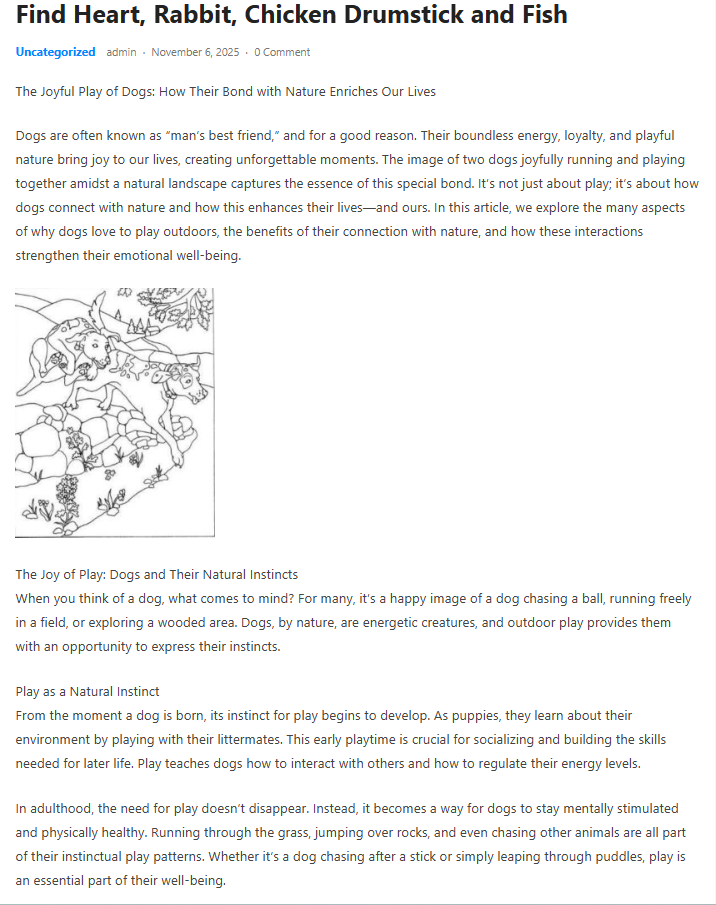 Find Heart, Rabbit, Chicken Drumstick and Fish

Uncategorized admin · November 6, 2025 · 0 Comment

The Joyful Play of Dogs: How Their Bond with Nature Enriches Our Lives

Dogs are often known as "man's best friend," and for a good reason. Their boundless energy, loyalty, and playful nature bring joy to our lives, creating unforgettable moments. The image of two dogs joyfully running and playing together amidst a natural landscape captures the essence of this special bond. It's not just about play; it's about how dogs connect with nature and how this enhances their lives—and ours. In this article, we explore the many aspects of why dogs love to play outdoors, the benefits of their connection with nature, and how these interactions strengthen their emotional well-being.

The Joy of Play: Dogs and Their Natural Instincts
When you think of a dog, what comes to mind? For many, it's a happy image of a dog chasing a ball, running freely in a field, or exploring a wooded area. Dogs, by nature, are energetic creatures, and outdoor play provides them with an opportunity to express their instincts.

Play as a Natural Instinct
From the moment a dog is born, its instinct for play begins to develop. As puppies, they learn about their environment by playing with their littermates. This early playtime is crucial for socializing and building the skills needed for later life. Play teaches dogs how to interact with others and how to regulate their energy levels.

In adulthood, the need for play doesn't disappear. Instead, it becomes a way for dogs to stay mentally stimulated and physically healthy. Running through the grass, jumping over rocks, and even chasing other animals are all part of their instinctual play patterns. Whether it's a dog chasing after a stick or simply leaping through puddles, play is an essential part of their well-being.